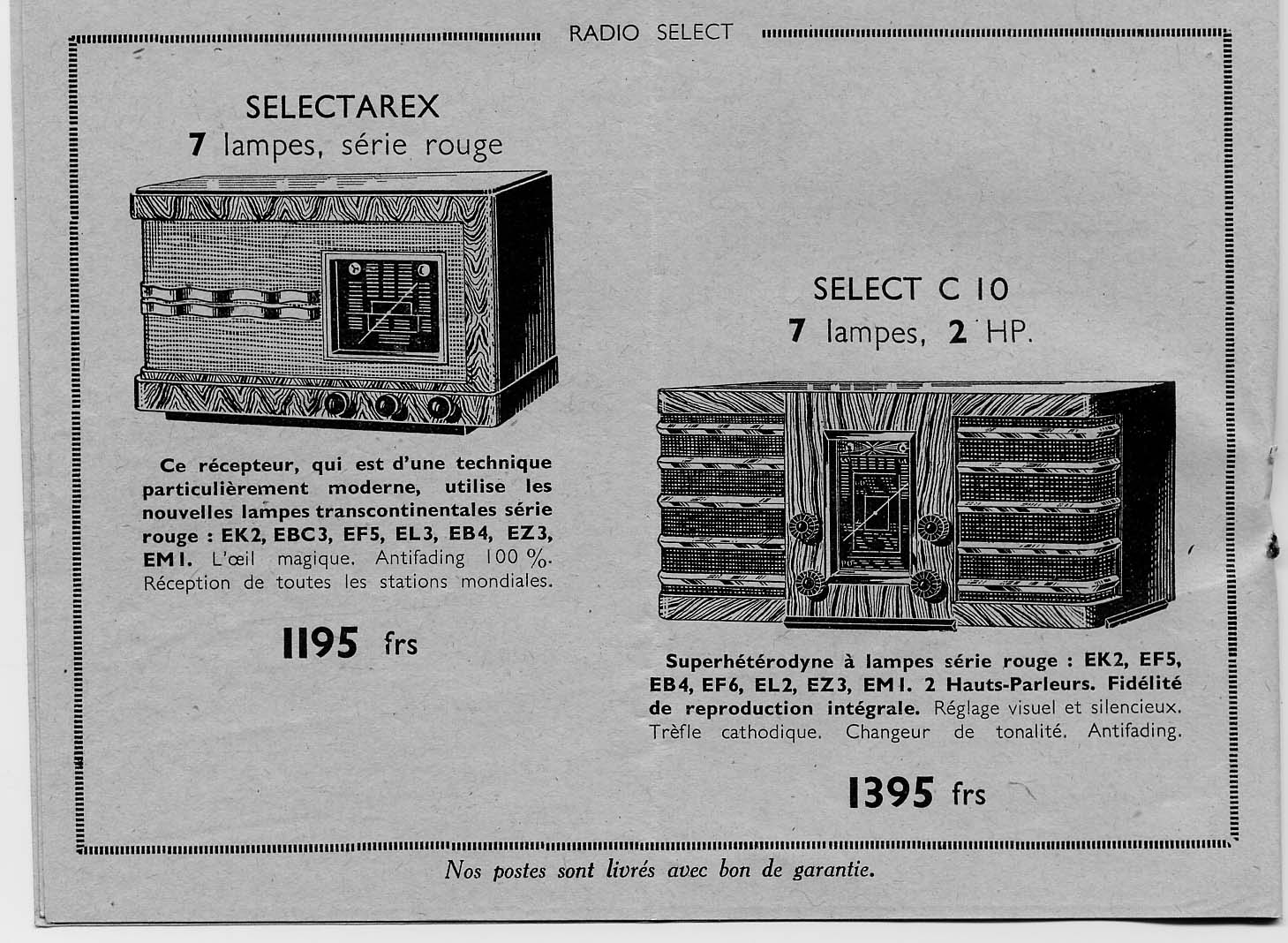 RADIO SELECT

SELECTAREX
7 lampes, série rouge

Ce récepteur, qui est d'une technique particulièrement moderne, utilise les nouvelles lampes transcontinentales série rouge : EK2, EBC3, EF5, EL3, EB4, EZ3, EM1. L'œil magique. Antifading 100 %. Réception de toutes les stations mondiales.

1195 frs

SELECT C 10
7 lampes, 2 HP.

Superhétérodyne à lampes série rouge : EK2, EF5, EB4, EF6, EL2, EZ3, EM1. 2 Hauts-Parleurs. Fidélité de reproduction intégrale. Réglage visuel et silencieux. Trèfle cathodique. Changeur de tonalité. Antifading.

1395 frs

Nos postes sont livrés avec bon de garantie.